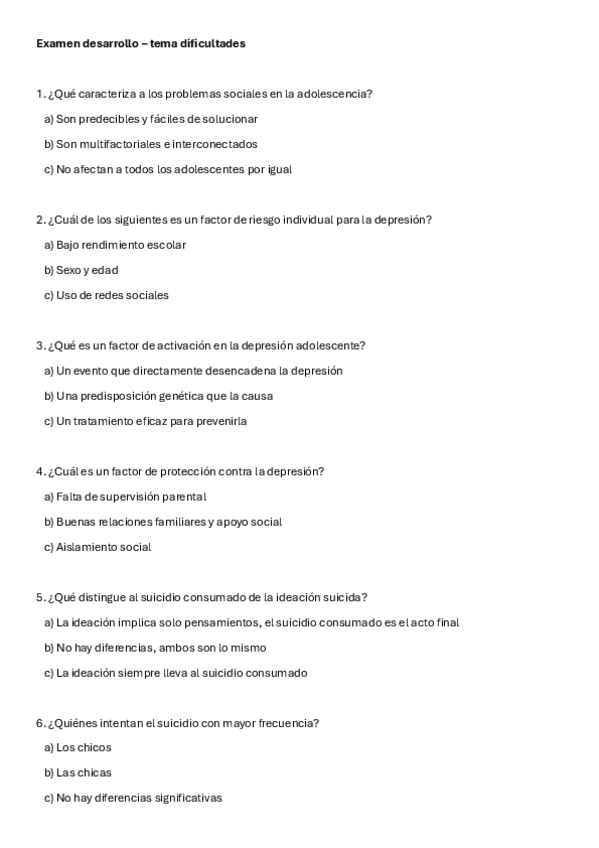 Examen desarrollo – tema dificultades

1. ¿Qué caracteriza a los problemas sociales en la adolescencia?
a) Son predecibles y fáciles de solucionar
b) Son multifactoriales e interconectados
c) No afectan a todos los adolescentes por igual

2. ¿Cuál de los siguientes es un factor de riesgo individual para la depresión?
a) Bajo rendimiento escolar
b) Sexo y edad
c) Uso de redes sociales

3. ¿Qué es un factor de activación en la depresión adolescente?
a) Un evento que directamente desencadena la depresión
b) Una predisposición genética que la causa
c) Un tratamiento eficaz para prevenirla

4. ¿Cuál es un factor de protección contra la depresión?
a) Falta de supervisión parental
b) Buenas relaciones familiares y apoyo social
c) Aislamiento social

5. ¿Qué distingue al suicidio consumado de la ideación suicida?
a) La ideación implica solo pensamientos, el suicidio consumado es el acto final
b) No hay diferencias, ambos son lo mismo
c) La ideación siempre lleva al suicidio consumado

6. ¿Quiénes intentan el suicidio con mayor frecuencia?
a) Los chicos
b) Las chicas
c) No hay diferencias significativas